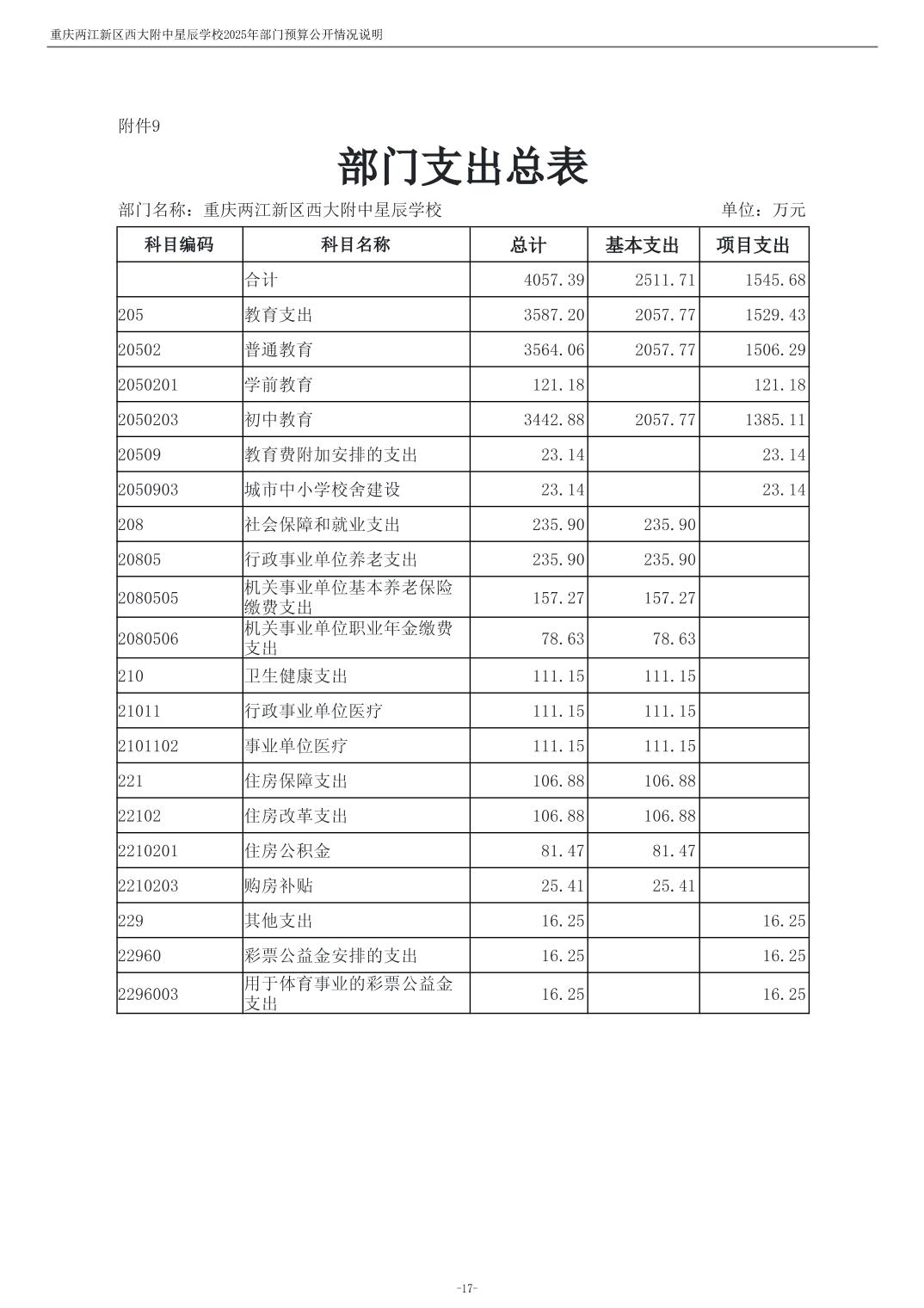 重庆两江新区西大附中星辰学校2025年部门预算公开情况说明

附件9

部门支出总表

部门名称：重庆两江新区西大附中星辰学校　　单位：万元

| 科目编码 | 科目名称 | 总计 | 基本支出 | 项目支出 |
|---|---|---|---|---|
| | 合计 | 4057.39 | 2511.71 | 1545.68 |
| 205 | 教育支出 | 3587.20 | 2057.77 | 1529.43 |
| 20502 | 普通教育 | 3564.06 | 2057.77 | 1506.29 |
| 2050201 | 学前教育 | 121.18 | | 121.18 |
| 2050203 | 初中教育 | 3442.88 | 2057.77 | 1385.11 |
| 20509 | 教育费附加安排的支出 | 23.14 | | 23.14 |
| 2050903 | 城市中小学校舍建设 | 23.14 | | 23.14 |
| 208 | 社会保障和就业支出 | 235.90 | 235.90 | |
| 20805 | 行政事业单位养老支出 | 235.90 | 235.90 | |
| 2080505 | 机关事业单位基本养老保险缴费支出 | 157.27 | 157.27 | |
| 2080506 | 机关事业单位职业年金缴费支出 | 78.63 | 78.63 | |
| 210 | 卫生健康支出 | 111.15 | 111.15 | |
| 21011 | 行政事业单位医疗 | 111.15 | 111.15 | |
| 2101102 | 事业单位医疗 | 111.15 | 111.15 | |
| 221 | 住房保障支出 | 106.88 | 106.88 | |
| 22102 | 住房改革支出 | 106.88 | 106.88 | |
| 2210201 | 住房公积金 | 81.47 | 81.47 | |
| 2210203 | 购房补贴 | 25.41 | 25.41 | |
| 229 | 其他支出 | 16.25 | | 16.25 |
| 22960 | 彩票公益金安排的支出 | 16.25 | | 16.25 |
| 2296003 | 用于体育事业的彩票公益金支出 | 16.25 | | 16.25 |

-17-